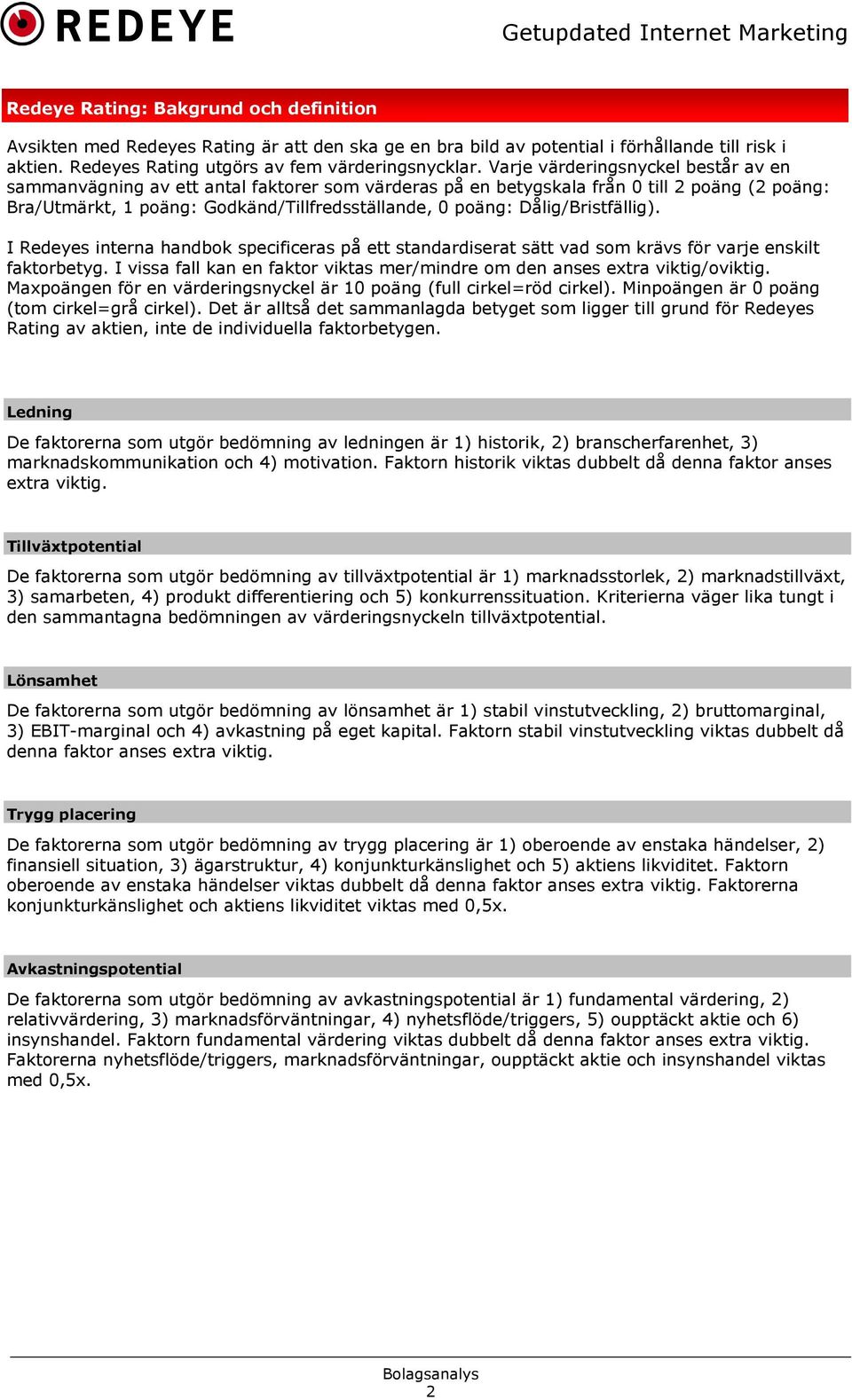 REDEYE

Getupdated Internet Marketing

Redeye Rating: Bakgrund och definition

Avsikten med Redeyes Rating är att den ska ge en bra bild av potential i förhållande till risk i aktien. Redeyes Rating utgörs av fem värderingsnycklar. Varje värderingsnyckel består av en sammanvägning av ett antal faktorer som värderas på en betygskala från 0 till 2 poäng (2 poäng: Bra/Utmärkt, 1 poäng: Godkänd/Tillfredsställande, 0 poäng: Dålig/Bristfällig).

I Redeyes interna handbok specificeras på ett standardiserat sätt vad som krävs för varje enskilt faktorbetyg. I vissa fall kan en faktor viktas mer/mindre om den anses extra viktig/oviktig. Maxpoängen för en värderingsnyckel är 10 poäng (full cirkel=röd cirkel). Minpoängen är 0 poäng (tom cirkel=grå cirkel). Det är alltså det sammanlagda betyget som ligger till grund för Redeyes Rating av aktien, inte de individuella faktorbetygen.

Ledning

De faktorerna som utgör bedömning av ledningen är 1) historik, 2) branscherfarenhet, 3) marknadskommunikation och 4) motivation. Faktorn historik viktas dubbelt då denna faktor anses extra viktig.

Tillväxtpotential

De faktorerna som utgör bedömning av tillväxtpotential är 1) marknadsstorlek, 2) marknadstillväxt, 3) samarbeten, 4) produkt differentiering och 5) konkurrenssituation. Kriterierna väger lika tungt i den sammantagna bedömningen av värderingsnyckeln tillväxtpotential.

Lönsamhet

De faktorerna som utgör bedömning av lönsamhet är 1) stabil vinstutveckling, 2) bruttomarginal, 3) EBIT-marginal och 4) avkastning på eget kapital. Faktorn stabil vinstutveckling viktas dubbelt då denna faktor anses extra viktig.

Trygg placering

De faktorerna som utgör bedömning av trygg placering är 1) oberoende av enstaka händelser, 2) finansiell situation, 3) ägarstruktur, 4) konjunkturkänslighet och 5) aktiens likviditet. Faktorn oberoende av enstaka händelser viktas dubbelt då denna faktor anses extra viktig. Faktorerna konjunkturkänslighet och aktiens likviditet viktas med 0,5x.

Avkastningspotential

De faktorerna som utgör bedömning av avkastningspotential är 1) fundamental värdering, 2) relativvärdering, 3) marknadsförväntningar, 4) nyhetsflöde/triggers, 5) oupptäckt aktie och 6) insynshandel. Faktorn fundamental värdering viktas dubbelt då denna faktor anses extra viktig. Faktorerna nyhetsflöde/triggers, marknadsförväntningar, oupptäckt aktie och insynshandel viktas med 0,5x.

Bolagsanalys
2